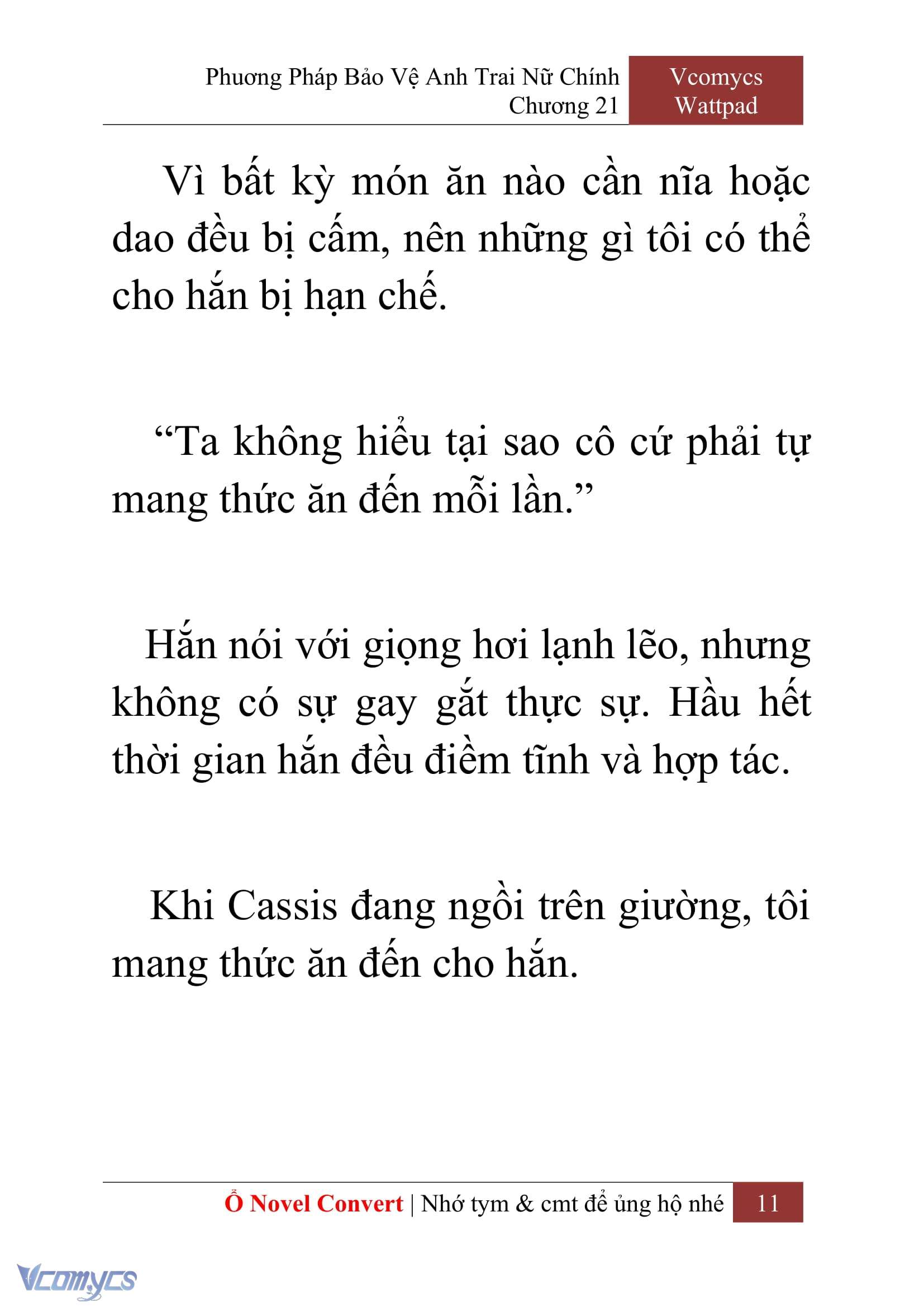 Phương Pháp Bảo Vệ Anh Trai Nữ Chính
Chương 21

Vcomycs
Wattpad

Vì bất kỳ món ăn nào cần nĩa hoặc dao đều bị cấm, nên những gì tôi có thể cho hắn bị hạn chế.

“Ta không hiểu tại sao cô cứ phải tự mang thức ăn đến mỗi lần.”

Hắn nói với giọng hơi lạnh lẽo, nhưng không có sự gay gắt thực sự. Hầu hết thời gian hắn đều điềm tĩnh và hợp tác.

Khi Cassis đang ngồi trên giường, tôi mang thức ăn đến cho hắn.

Ổ Novel Convert | Nhớ tym & cmt để ủng hộ nhé 11

Vcomycs